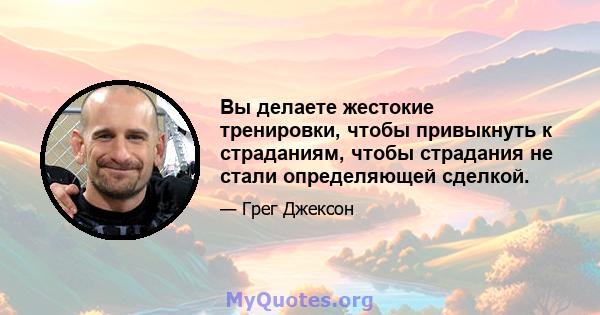 Вы делаете жестокие тренировки, чтобы привыкнуть к страданиям, чтобы страдания не стали определяющей сделкой.

— Грег Джексон

MyQuotes.org